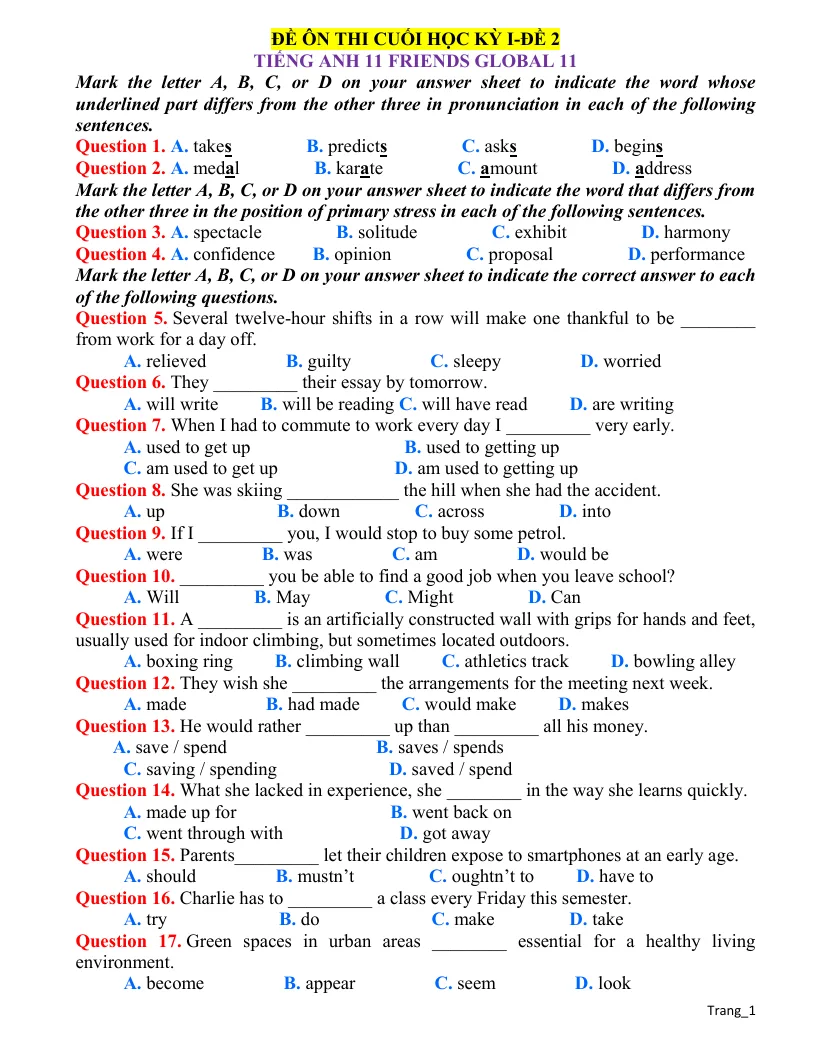 ĐỀ ÔN THI CUỐI HỌC KỲ I-ĐỀ 2
TIẾNG ANH 11 FRIENDS GLOBAL 11

Mark the letter A, B, C, or D on your answer sheet to indicate the word whose underlined part differs from the other three in pronunciation in each of the following sentences.

Question 1. A. takes B. predicts C. asks D. begins
Question 2. A. medal B. karate C. amount D. address

Mark the letter A, B, C, or D on your answer sheet to indicate the word that differs from the other three in the position of primary stress in each of the following sentences.

Question 3. A. spectacle B. solitude C. exhibit D. harmony
Question 4. A. confidence B. opinion C. proposal D. performance

Mark the letter A, B, C, or D on your answer sheet to indicate the correct answer to each of the following questions.

Question 5. Several twelve-hour shifts in a row will make one thankful to be ____ from work for a day off.
A. relieved B. guilty C. sleepy D. worried
Question 6. They ____ their essay by tomorrow.
A. will write B. will be reading C. will have read D. are writing
Question 7. When I had to commute to work every day I ____ very early.
A. used to get up B. used to getting up
C. am used to get up D. am used to getting up
Question 8. She was skiing ____ the hill when she had the accident.
A. up B. down C. across D. into
Question 9. If I ____ you, I would stop to buy some petrol.
A. were B. was C. am D. would be
Question 10. ____ you be able to find a good job when you leave school?
A. Will B. May C. Might D. Can
Question 11. A ____ is an artificially constructed wall with grips for hands and feet, usually used for indoor climbing, but sometimes located outdoors.
A. boxing ring B. climbing wall C. athletics track D. bowling alley
Question 12. They wish she ____ the arrangements for the meeting next week.
A. made B. had made C. would make D. makes
Question 13. He would rather ____ up than ____ all his money.
A. save / spend B. saves / spends
C. saving / spending D. saved / spend
Question 14. What she lacked in experience, she ____ in the way she learns quickly.
A. made up for B. went back on
C. went through with D. got away
Question 15. Parents____ let their children expose to smartphones at an early age.
A. should B. mustn't C. oughtn't to D. have to
Question 16. Charlie has to ____ a class every Friday this semester.
A. try B. do C. make D. take
Question 17. Green spaces in urban areas ____ essential for a healthy living environment.
A. become B. appear C. seem D. look

Trang_1